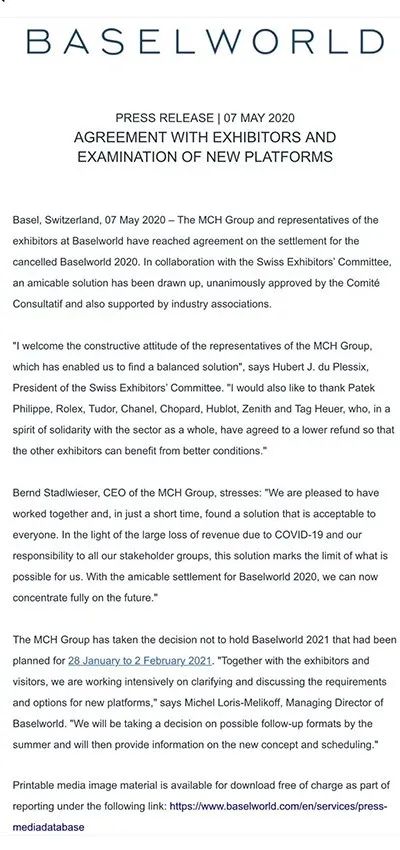 BASELWORLD

PRESS RELEASE | 07 MAY 2020
AGREEMENT WITH EXHIBITORS AND EXAMINATION OF NEW PLATFORMS

Basel, Switzerland, 07 May 2020 – The MCH Group and representatives of the exhibitors at Baselworld have reached agreement on the settlement for the cancelled Baselworld 2020. In collaboration with the Swiss Exhibitors' Committee, an amicable solution has been drawn up, unanimously approved by the Comité Consultatif and also supported by industry associations.

"I welcome the constructive attitude of the representatives of the MCH Group, which has enabled us to find a balanced solution", says Hubert J. du Plessix, President of the Swiss Exhibitors' Committee. "I would also like to thank Patek Philippe, Rolex, Tudor, Chanel, Chopard, Hublot, Zenith and Tag Heuer, who, in a spirit of solidarity with the sector as a whole, have agreed to a lower refund so that the other exhibitors can benefit from better conditions."

Bernd Stadlwieser, CEO of the MCH Group, stresses: "We are pleased to have worked together and, in just a short time, found a solution that is acceptable to everyone. In the light of the large loss of revenue due to COVID-19 and our responsibility to all our stakeholder groups, this solution marks the limit of what is possible for us. With the amicable settlement for Baselworld 2020, we can now concentrate fully on the future."

The MCH Group has taken the decision not to hold Baselworld 2021 that had been planned for 28 January to 2 February 2021. "Together with the exhibitors and visitors, we are working intensively on clarifying and discussing the requirements and options for new platforms," says Michel Loris-Melikoff, Managing Director of Baselworld. "We will be taking a decision on possible follow-up formats by the summer and will then provide information on the new concept and scheduling."

Printable media image material is available for download free of charge as part of reporting under the following link: https://www.baselworld.com/en/services/press-mediadatabase